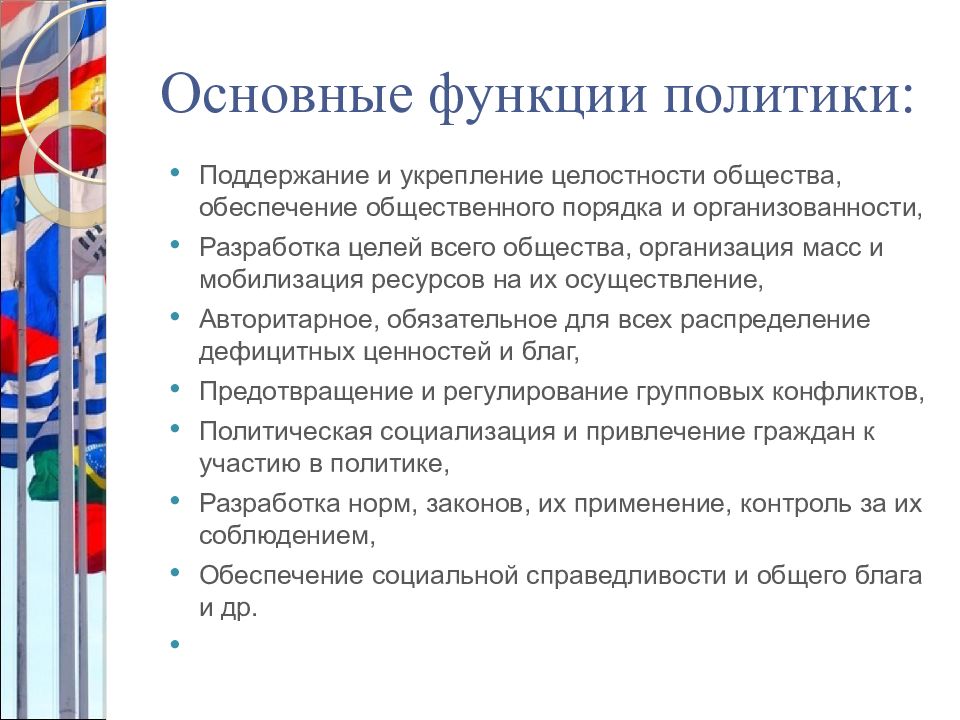 Основные функции политики:

• Поддержание и укрепление целостности общества, обеспечение общественного порядка и организованности,
• Разработка целей всего общества, организация масс и мобилизация ресурсов на их осуществление,
• Авторитарное, обязательное для всех распределение дефицитных ценностей и благ,
• Предотвращение и регулирование групповых конфликтов,
• Политическая социализация и привлечение граждан к участию в политике,
• Разработка норм, законов, их применение, контроль за их соблюдением,
• Обеспечение социальной справедливости и общего блага и др.
•